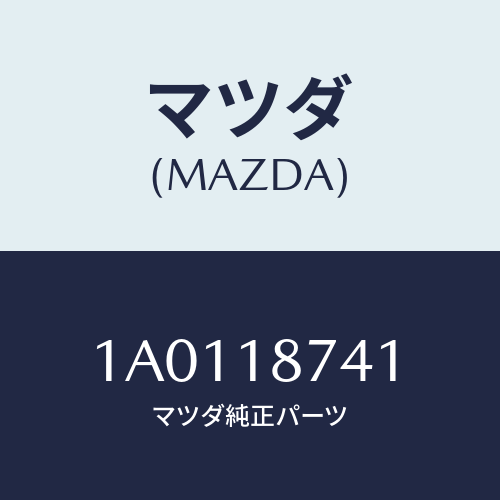 マツダ
(MAZDA)

1A0118741
マツダ純正パーツ